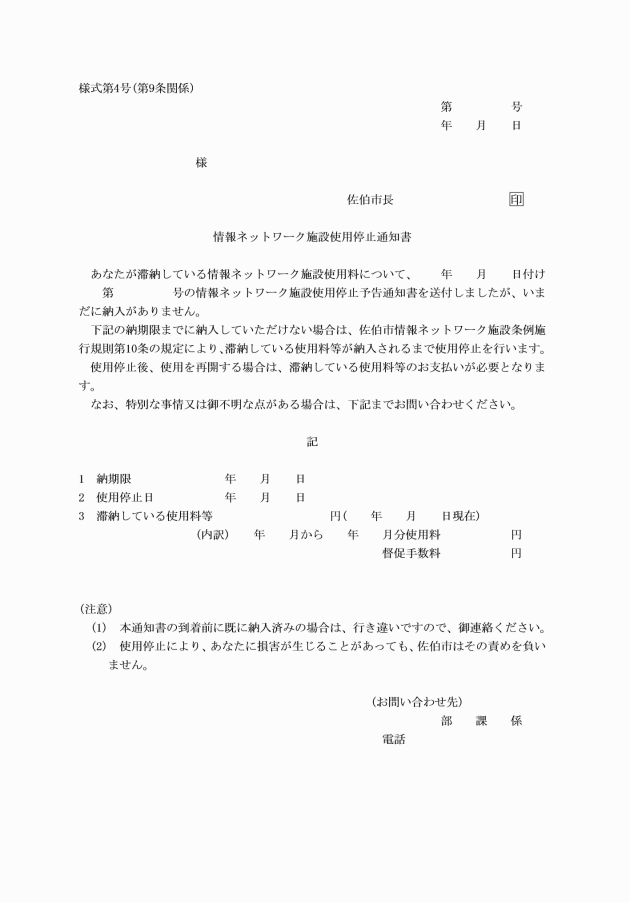 様式第4号(第9条関係)

第　　　　号
年　　月　　日

様

佐伯市長　　　　　　　　　印

情報ネットワーク施設使用停止通知書

あなたが滞納している情報ネットワーク施設使用料について、　　年　　月　　日付け　　第　　　　号の情報ネットワーク施設使用停止予告通知書を送付しましたが、いまだに納入がありません。

下記の納期限までに納入していただけない場合は、佐伯市情報ネットワーク施設条例施行規則第10条の規定により、滞納している使用料等が納入されるまで使用停止を行います。

使用停止後、使用を再開する場合は、滞納している使用料等のお支払いが必要となります。

なお、特別な事情又は御不明な点がある場合は、下記までお問い合わせください。

記

1　納期限　　　　　　年　　月　　日
2　使用停止日　　　　年　　月　　日
3　滞納している使用料等　　　　　円(　　年　　月　　日現在)
(内訳)　　年　　月から　　年　　月分使用料　　　　円
督促手数料　　　　円

(注意)
(1)　本通知書の到着前に既に納入済みの場合は、行き違いですので、御連絡ください。
(2)　使用停止により、あなたに損害が生じることがあっても、佐伯市はその責めを負いません。

(お問い合わせ先)
部　　課　　係
電話